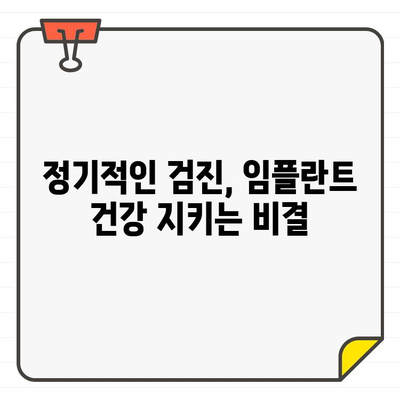 정기적인 검진, 임플란트 건강 지키는 비결